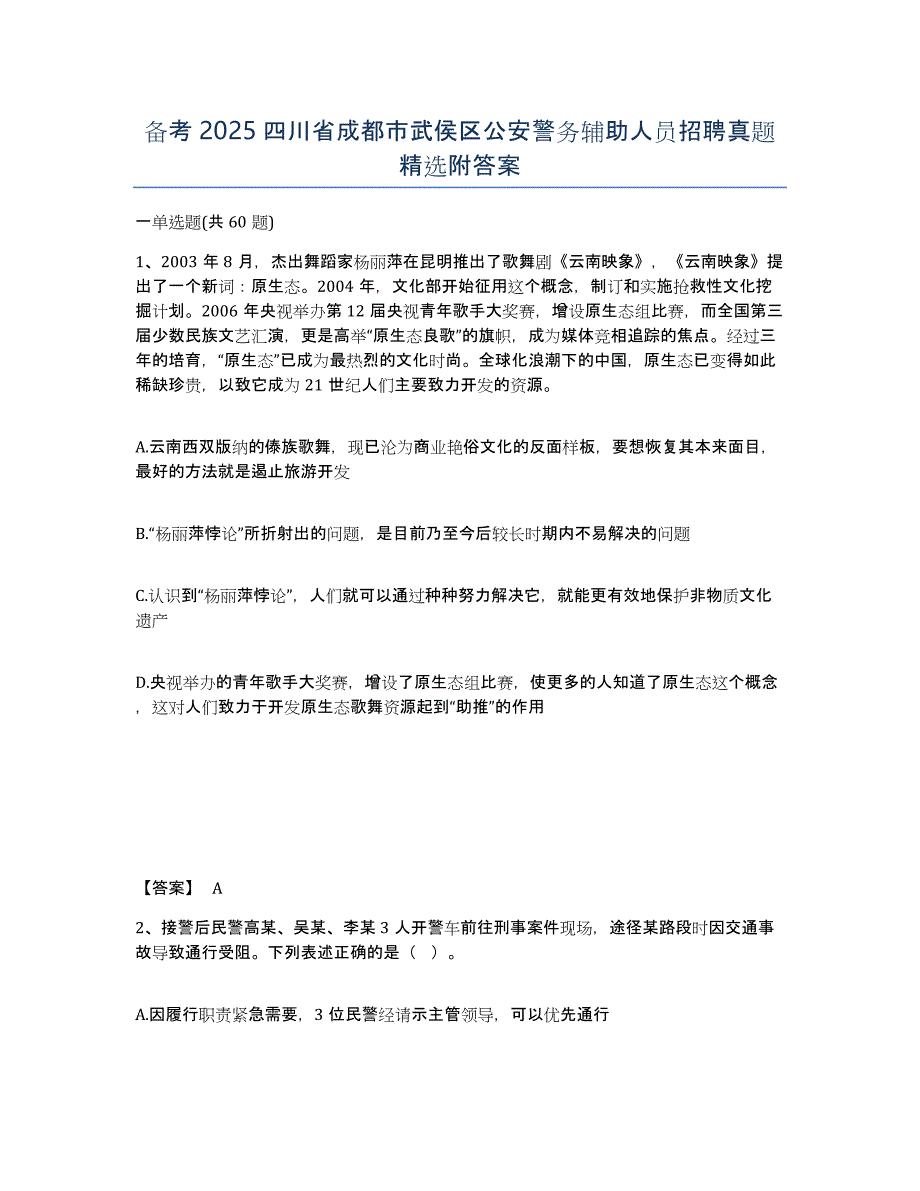 备考 2025 四川省成都市武侯区公安警务辅助人员招聘真题精选附答案

一单选题(共 60 题)

1、2003 年 8 月，杰出舞蹈家杨丽萍在昆明推出了歌舞剧《云南映象》，《云南映象》提出了一个新词：原生态。2004 年，文化部开始征用这个概念，制订和实施抢救性文化挖掘计划。2006 年央视举办第 12 届央视青年歌手大奖赛，增设原生态组比赛，而全国第三届少数民族文艺汇演，更是高举“原生态良歌”的旗帜，成为媒体竞相追踪的焦点。经过三年的培育，“原生态”已成为最热烈的文化时尚。全球化浪潮下的中国，原生态已变得如此稀缺珍贵，以致它成为 21 世纪人们主要致力开发的资源。

A.云南西双版纳的傣族歌舞，现已沦为商业艳俗文化的反面样板，要想恢复其本来面目，最好的方法就是遏止旅游开发

B.“杨丽萍悖论”所折射出的问题，是目前乃至今后较长时期内不易解决的问题

C.认识到“杨丽萍悖论”，人们就可以通过种种努力解决它，就能更有效地保护非物质文化遗产

D.央视举办的青年歌手大奖赛，增设了原生态组比赛，使更多的人知道了原生态这个概念，这对人们致力于开发原生态歌舞资源起到“助推”的作用

【答案】 A

2、接警后民警高某、吴某、李某 3 人开警车前往刑事案件现场，途径某路段时因交通事故导致通行受阻。下列表述正确的是（ ）。

A.因履行职责紧急需要，3 位民警经请示主管领导，可以优先通行